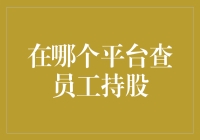 在哪个平台查员工持股